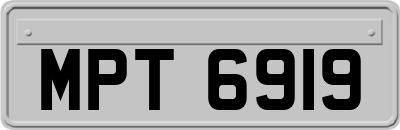 MPT 6919